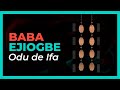 BABA
EJIOGBE
Odu de Ifa